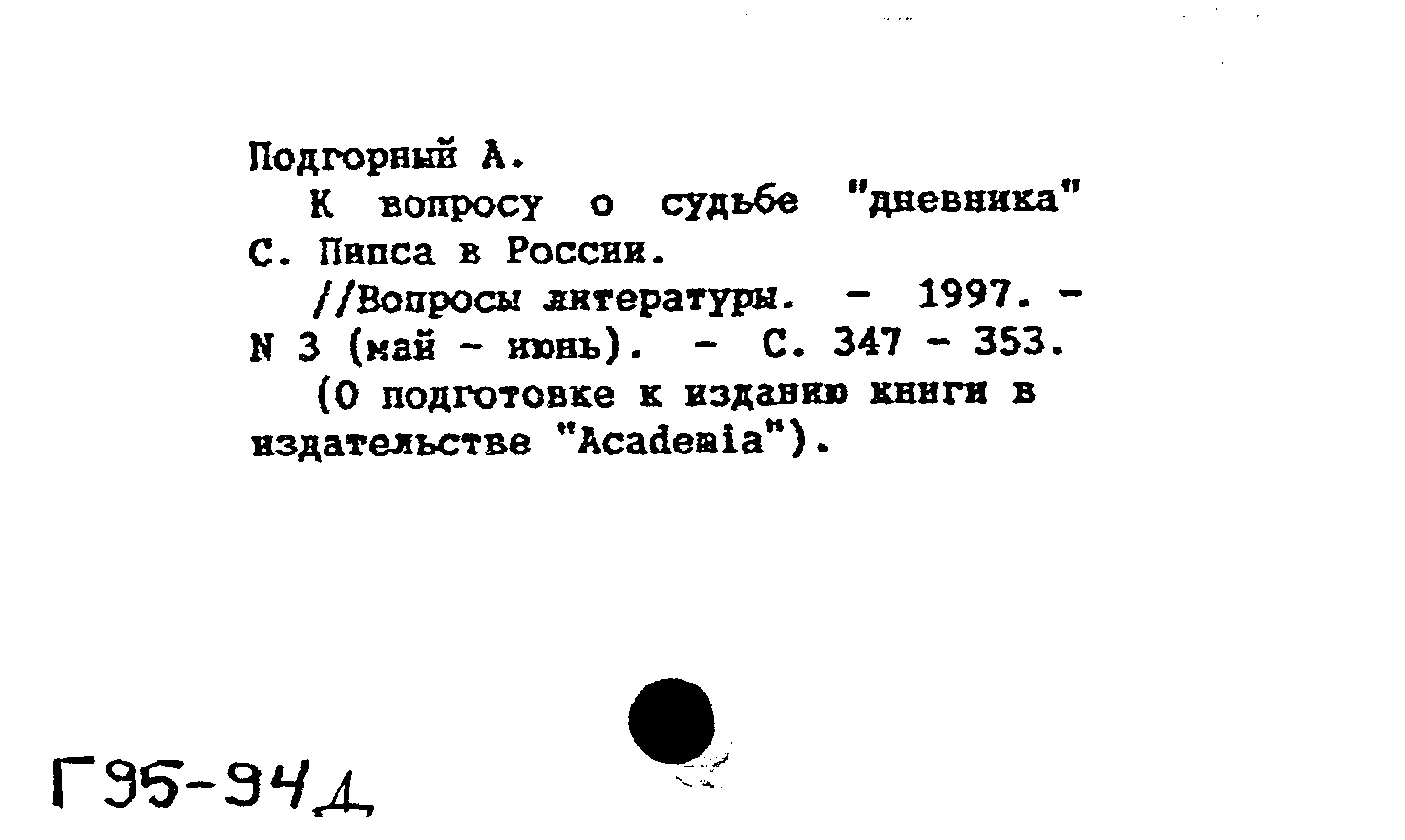 Подгорный А.

К вопросу о судьбе "дневника" С. Пипса в России.

//Вопросы литературы. - 1997. - N 3 (май - июнь). - С. 347 - 353.

(О подготовке к изданию книги в издательстве "Academia").

Г95-94д